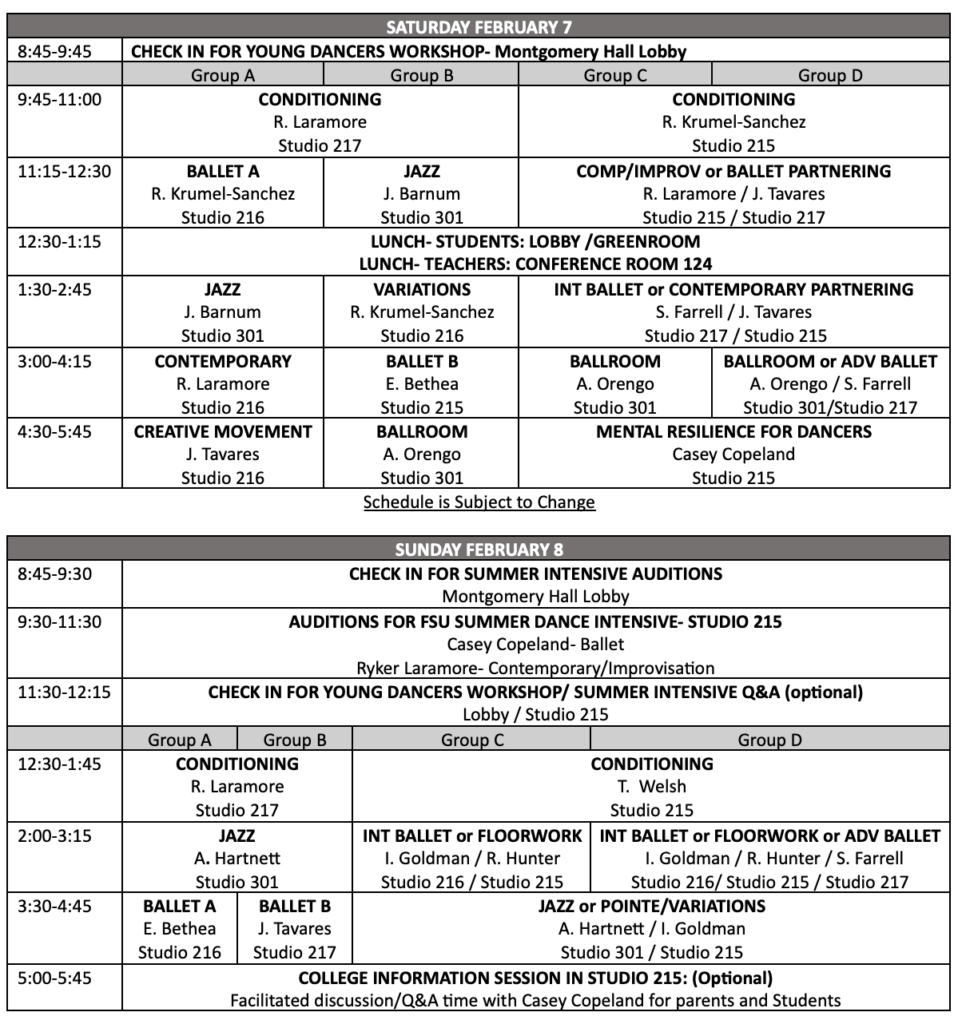 | SATURDAY FEBRUARY 7 | | | | |
|---|---|---|---|---|
| 8:45-9:45 | CHECK IN FOR YOUNG DANCERS WORKSHOP- Montgomery Hall Lobby | | | |
| | Group A | Group B | Group C | Group D |
| 9:45-11:00 | CONDITIONING R. Laramore Studio 217 | | CONDITIONING R. Krumel-Sanchez Studio 215 | |
| 11:15-12:30 | BALLET A R. Krumel-Sanchez Studio 216 | JAZZ J. Barnum Studio 301 | COMP/IMPROV or BALLET PARTNERING R. Laramore / J. Tavares Studio 215 / Studio 217 | |
| 12:30-1:15 | LUNCH- STUDENTS: LOBBY /GREENROOM LUNCH- TEACHERS: CONFERENCE ROOM 124 | | | |
| 1:30-2:45 | JAZZ J. Barnum Studio 301 | VARIATIONS R. Krumel-Sanchez Studio 216 | INT BALLET or CONTEMPORARY PARTNERING S. Farrell / J. Tavares Studio 217 / Studio 215 | |
| 3:00-4:15 | CONTEMPORARY R. Laramore Studio 216 | BALLET B E. Bethea Studio 215 | BALLROOM A. Orengo Studio 301 | BALLROOM or ADV BALLET A. Orengo / S. Farrell Studio 301/Studio 217 |
| 4:30-5:45 | CREATIVE MOVEMENT J. Tavares Studio 216 | BALLROOM A. Orengo Studio 301 | MENTAL RESILIENCE FOR DANCERS Casey Copeland Studio 215 | |

Schedule is Subject to Change

| SUNDAY FEBRUARY 8 | | | | |
|---|---|---|---|---|
| 8:45-9:30 | CHECK IN FOR SUMMER INTENSIVE AUDITIONS Montgomery Hall Lobby | | | |
| 9:30-11:30 | AUDITIONS FOR FSU SUMMER DANCE INTENSIVE- STUDIO 215 Casey Copeland- Ballet Ryker Laramore- Contemporary/Improvisation | | | |
| 11:30-12:15 | CHECK IN FOR YOUNG DANCERS WORKSHOP/ SUMMER INTENSIVE Q&A (optional) Lobby / Studio 215 | | | |
| | Group A | Group B | Group C | Group D |
| 12:30-1:45 | CONDITIONING R. Laramore Studio 217 | | CONDITIONING T. Welsh Studio 215 | |
| 2:00-3:15 | JAZZ A. Hartnett Studio 301 | | INT BALLET or FLOORWORK I. Goldman / R. Hunter Studio 216 / Studio 215 | INT BALLET or FLOORWORK or ADV BALLET I. Goldman / R. Hunter / S. Farrell Studio 216/ Studio 215 / Studio 217 |
| 3:30-4:45 | BALLET A E. Bethea Studio 216 | BALLET B J. Tavares Studio 217 | JAZZ or POINTE/VARIATIONS A. Hartnett / I. Goldman Studio 301 / Studio 215 | |
| 5:00-5:45 | COLLEGE INFORMATION SESSION IN STUDIO 215: (Optional) Facilitated discussion/Q&A time with Casey Copeland for parents and Students | | | |